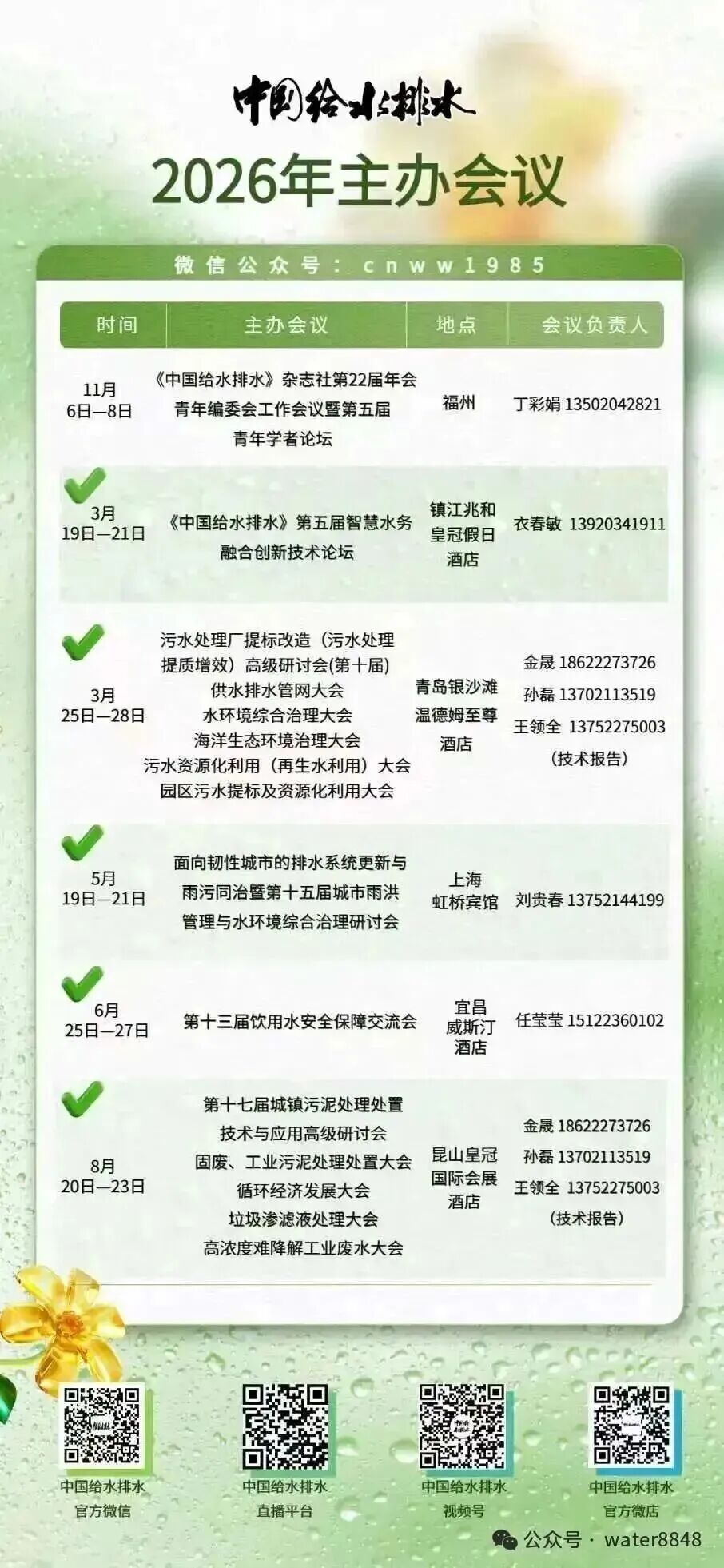 中国给水排水

2026年主办会议

微信公众号：cnww1985

| 时间 | 主办会议 | 地点 | 会议负责人 |
|---|---|---|---|
| 11月 6日—8日 | 《中国给水排水》杂志社第22届年会 青年编委会工作会议暨第五届 青年学者论坛 | 福州 | 丁彩娟 13502042821 |
| 3月 19日—21日 | 《中国给水排水》第五届智慧水务 融合创新技术论坛 | 镇江兆和 皇冠假日 酒店 | 衣春敏 13920341911 |
| 3月 25日—28日 | 污水处理厂提标改造（污水处理 提质增效）高级研讨会(第十届) 供水排水管网大会 水环境综合治理大会 海洋生态环境治理大会 污水资源化利用（再生水利用）大会 园区污水提标及资源化利用大会 | 青岛银沙滩 温德姆至尊 酒店 | 金晟 18622273726 孙磊 13702113519 王领全 13752275003 （技术报告） |
| 5月 19日—21日 | 面向韧性城市的排水系统更新与 雨污同治暨第十五届城市雨洪 管理与水环境综合治理研讨会 | 上海 虹桥宾馆 | 刘贵春 13752144199 |
| 6月 25日—27日 | 第十三届饮用水安全保障交流会 | 宜昌 威斯汀 酒店 | 任莹莹 15122360102 |
| 8月 20日—23日 | 第十七届城镇污泥处理处置 技术与应用高级研讨会 固废、工业污泥处理处置大会 循环经济发展大会 垃圾渗滤液处理大会 高浓度难降解工业废水大会 | 昆山皇冠 国际会展 酒店 | 金晟 18622273726 孙磊 13702113519 王领全 13752275003 （技术报告） |

中国给水排水 官方微信

中国给水排水 直播平台

中国给水排水 视频号

中国给水排水 官方微店

公众号 · water8848